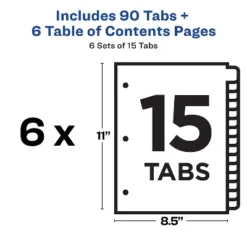 Includes 90 Tabs +
6 Table of Contents Pages
6 Sets of 15 Tabs

6 x

11”

15
TABS

8.5”